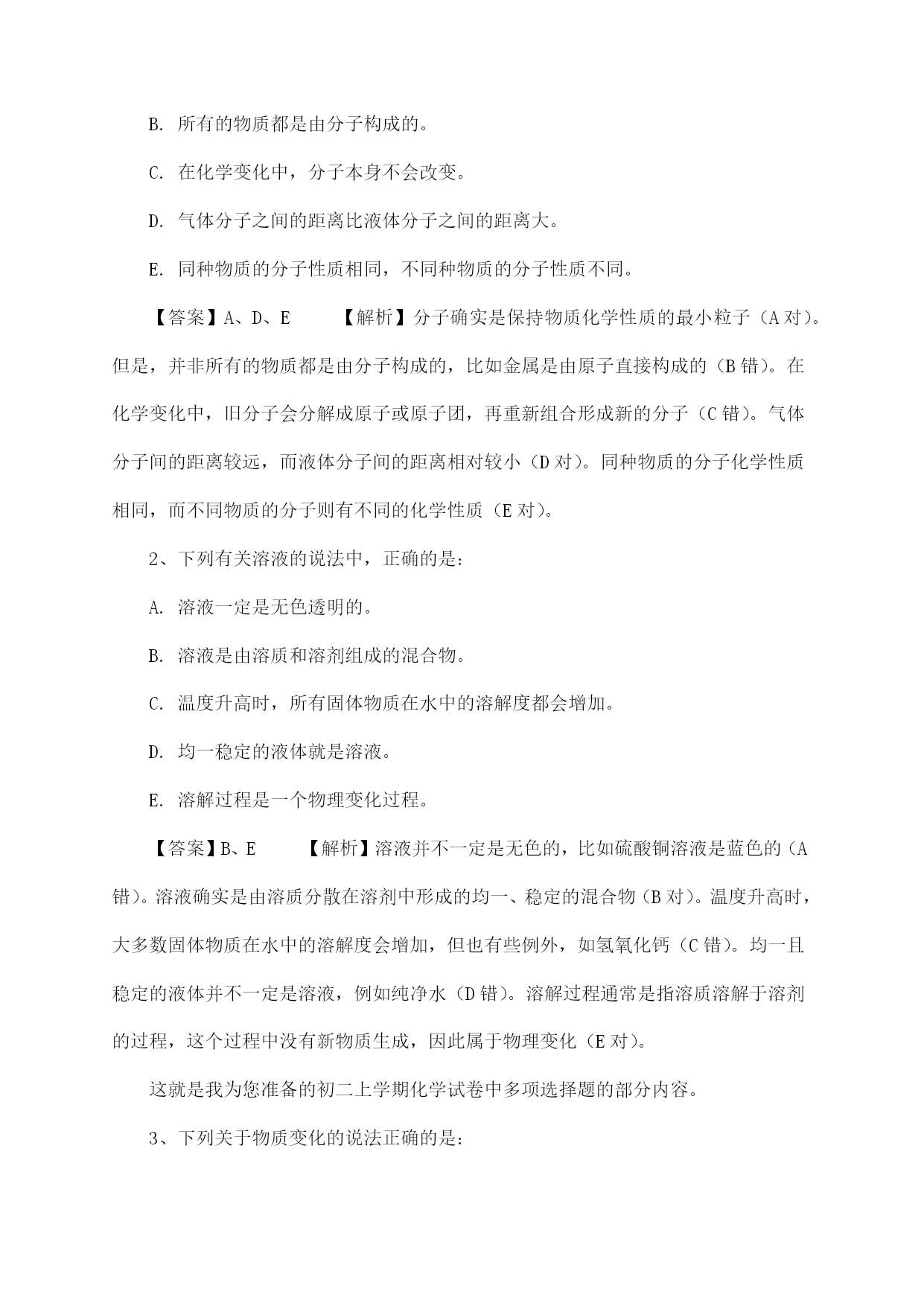 B. 所有的物质都是由分子构成的。

C. 在化学变化中，分子本身不会改变。

D. 气体分子之间的距离比液体分子之间的距离大。

E. 同种物质的分子性质相同，不同种物质的分子性质不同。

【答案】A、D、E 【解析】分子确实是保持物质化学性质的最小粒子（A 对）。但是，并非所有的物质都是由分子构成的，比如金属是由原子直接构成的（B 错）。在化学变化中，旧分子会分解成原子或原子团，再重新组合形成新的分子（C 错）。气体分子间的距离较远，而液体分子间的距离相对较小（D 对）。同种物质的分子化学性质相同，而不同物质的分子则有不同的化学性质（E 对）。

2、下列有关溶液的说法中，正确的是：

A. 溶液一定是无色透明的。

B. 溶液是由溶质和溶剂组成的混合物。

C. 温度升高时，所有固体物质在水中的溶解度都会增加。

D. 均一稳定的液体就是溶液。

E. 溶解过程是一个物理变化过程。

【答案】B、E 【解析】溶液并不一定是无色的，比如硫酸铜溶液是蓝色的（A 错）。溶液确实是由溶质分散在溶剂中形成的均一、稳定的混合物（B 对）。温度升高时，大多数固体物质在水中的溶解度会增加，但也有些例外，如氢氧化钙（C 错）。均一且稳定的液体并不一定是溶液，例如纯净水（D 错）。溶解过程通常是指溶质溶解于溶剂的过程，这个过程中没有新物质生成，因此属于物理变化（E 对）。

这就是我为您准备的初二上学期化学试卷中多项选择题的部分内容。

3、下列关于物质变化的说法正确的是：